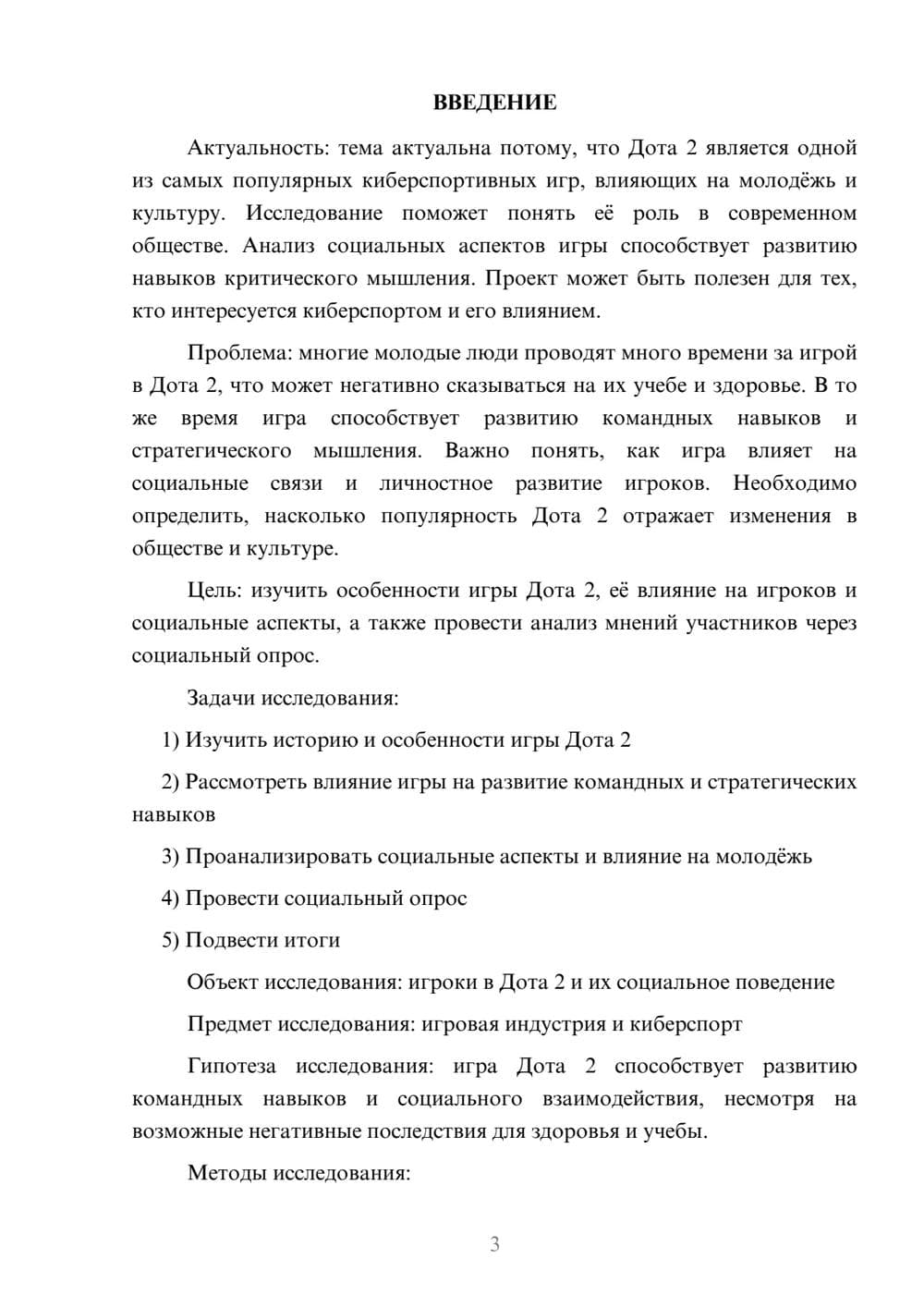 ВВЕДЕНИЕ

Актуальность: тема актуальна потому, что Дота 2 является одной из самых популярных киберспортивных игр, влияющих на молодёжь и культуру. Исследование поможет понять её роль в современном обществе. Анализ социальных аспектов игры способствует развитию навыков критического мышления. Проект может быть полезен для тех, кто интересуется киберспортом и его влиянием.

Проблема: многие молодые люди проводят много времени за игрой в Дота 2, что может негативно сказываться на их учебе и здоровье. В то же время игра способствует развитию командных навыков и стратегического мышления. Важно понять, как игра влияет на социальные связи и личностное развитие игроков. Необходимо определить, насколько популярность Дота 2 отражает изменения в обществе и культуре.

Цель: изучить особенности игры Дота 2, её влияние на игроков и социальные аспекты, а также провести анализ мнений участников через социальный опрос.

Задачи исследования:

1) Изучить историю и особенности игры Дота 2

2) Рассмотреть влияние игры на развитие командных и стратегических навыков

3) Проанализировать социальные аспекты и влияние на молодёжь

4) Провести социальный опрос

5) Подвести итоги

Объект исследования: игроки в Дота 2 и их социальное поведение

Предмет исследования: игровая индустрия и киберспорт

Гипотеза исследования: игра Дота 2 способствует развитию командных навыков и социального взаимодействия, несмотря на возможные негативные последствия для здоровья и учебы.

Методы исследования:

3